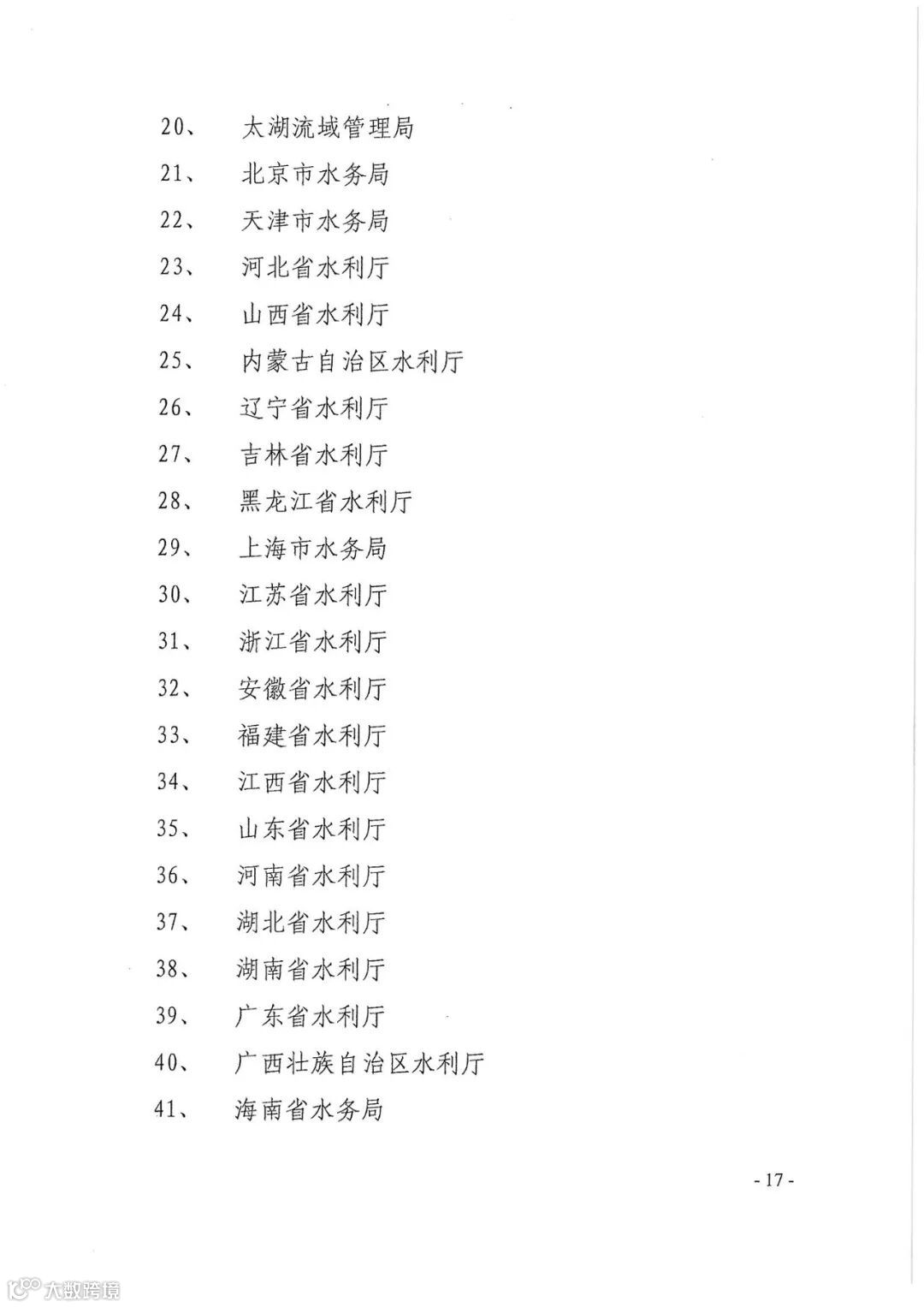 20、 太湖流域管理局
21、 北京市水务局
22、 天津市水务局
23、 河北省水利厅
24、 山西省水利厅
25、 内蒙古自治区水利厅
26、 辽宁省水利厅
27、 吉林省水利厅
28、 黑龙江省水利厅
29、 上海市水务局
30、 江苏省水利厅
31、 浙江省水利厅
32、 安徽省水利厅
33、 福建省水利厅
34、 江西省水利厅
35、 山东省水利厅
36、 河南省水利厅
37、 湖北省水利厅
38、 湖南省水利厅
39、 广东省水利厅
40、 广西壮族自治区水利厅
41、 海南省水务局

- 17 -

大数跨境